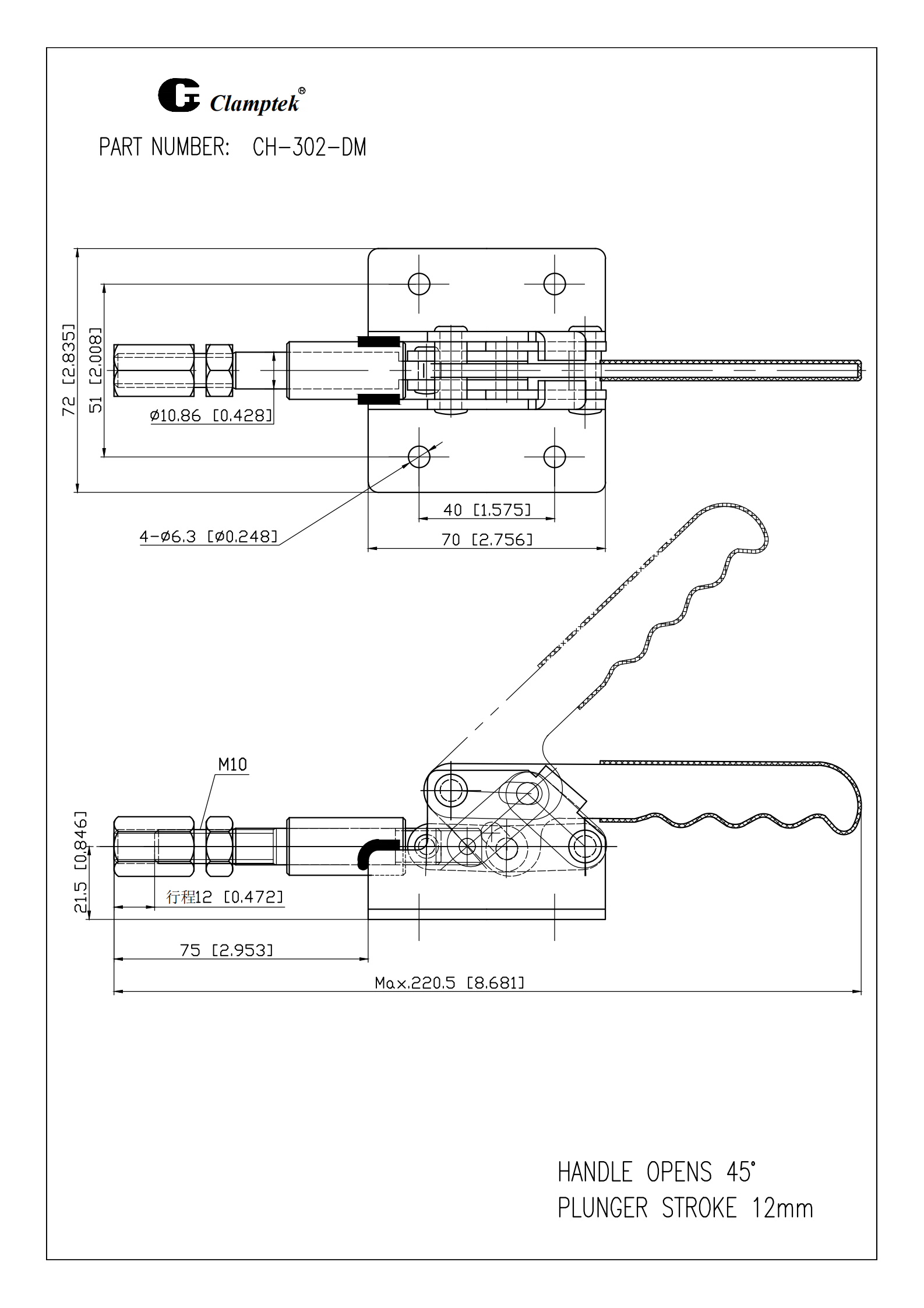 Clamptek®

PART NUMBER: CH-302-DM

72 [2.835]

51 [2.008]

ø10.86 [0.428]

4-ø6.3 [ø0.248]

40 [1.575]

70 [2.756]

M10

21.5 [0.846]

行程12 [0.472]

75 [2.953]

Max.220.5 [8.681]

HANDLE OPENS 45°
PLUNGER STROKE 12mm